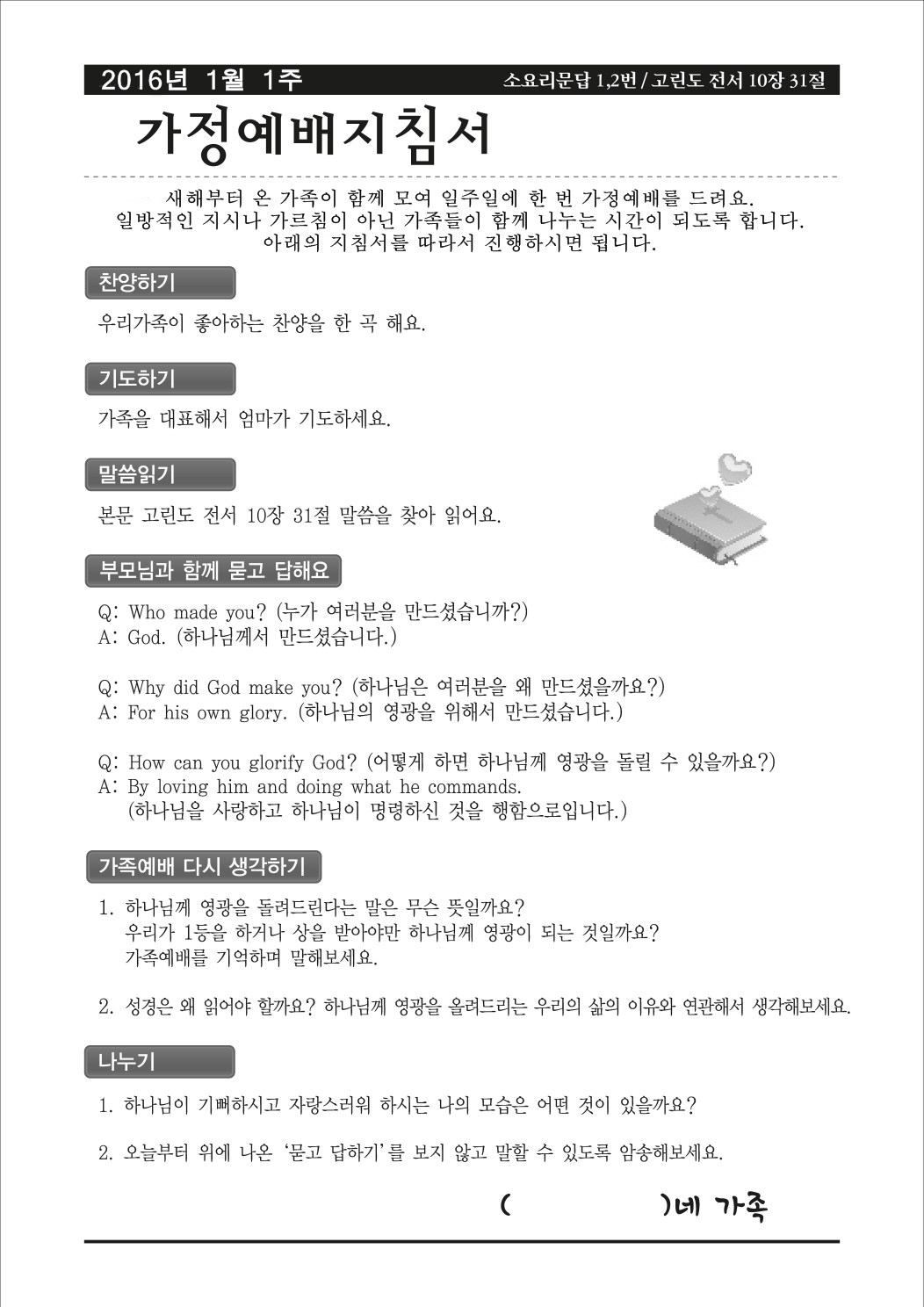 2016년 1월 1주

소요리문답 1,2번 / 고린도 전서 10장 31절

가정예배지침서

새해부터 온 가족이 함께 모여 일주일에 한 번 가정예배를 드려요.
일방적인 지시나 가르침이 아닌 가족들이 함께 나누는 시간이 되도록 합니다.
아래의 지침서를 따라서 진행하시면 됩니다.

찬양하기

우리가족이 좋아하는 찬양을 한 곡 해요.

기도하기

가족을 대표해서 엄마가 기도하세요.

말씀읽기

본문 고린도 전서 10장 31절 말씀을 찾아 읽어요.

부모님과 함께 묻고 답해요

Q: Who made you? (누가 여러분을 만드셨습니까?)
A: God. (하나님께서 만드셨습니다.)

Q: Why did God make you? (하나님은 여러분을 왜 만드셨을까요?)
A: For his own glory. (하나님의 영광을 위해서 만드셨습니다.)

Q: How can you glorify God? (어떻게 하면 하나님께 영광을 돌릴 수 있을까요?)
A: By loving him and doing what he commands.
(하나님을 사랑하고 하나님이 명령하신 것을 행함으로입니다.)

가족예배 다시 생각하기

1. 하나님께 영광을 돌려드린다는 말은 무슨 뜻일까요?
우리가 1등을 하거나 상을 받아야만 하나님께 영광이 되는 것일까요?
가족예배를 기억하며 말해보세요.

2. 성경은 왜 읽어야 할까요? 하나님께 영광을 올려드리는 우리의 삶의 이유와 연관해서 생각해보세요.

나누기

1. 하나님이 기뻐하시고 자랑스러워 하시는 나의 모습은 어떤 것이 있을까요?

2. 오늘부터 위에 나온 '묻고 답하기'를 보지 않고 말할 수 있도록 암송해보세요.

(                )네 가족